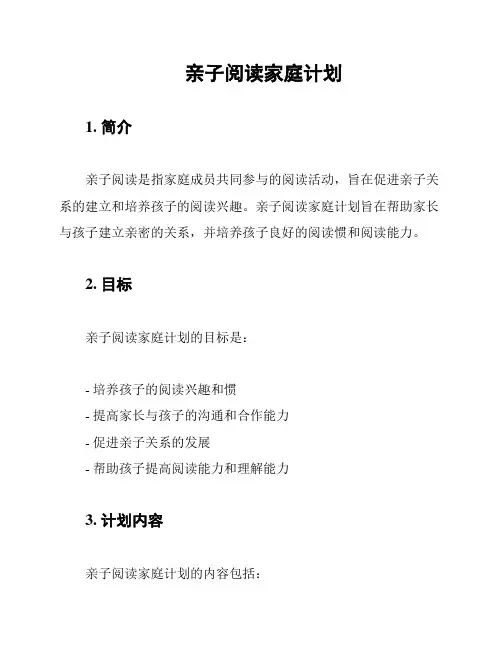 亲子阅读家庭计划

1. 简介

亲子阅读是指家庭成员共同参与的阅读活动，旨在促进亲子关系的建立和培养孩子的阅读兴趣。亲子阅读家庭计划旨在帮助家长与孩子建立亲密的关系，并培养孩子良好的阅读惯和阅读能力。

2. 目标

亲子阅读家庭计划的目标是：

- 培养孩子的阅读兴趣和惯
- 提高家长与孩子的沟通和合作能力
- 促进亲子关系的发展
- 帮助孩子提高阅读能力和理解能力

3. 计划内容

亲子阅读家庭计划的内容包括：